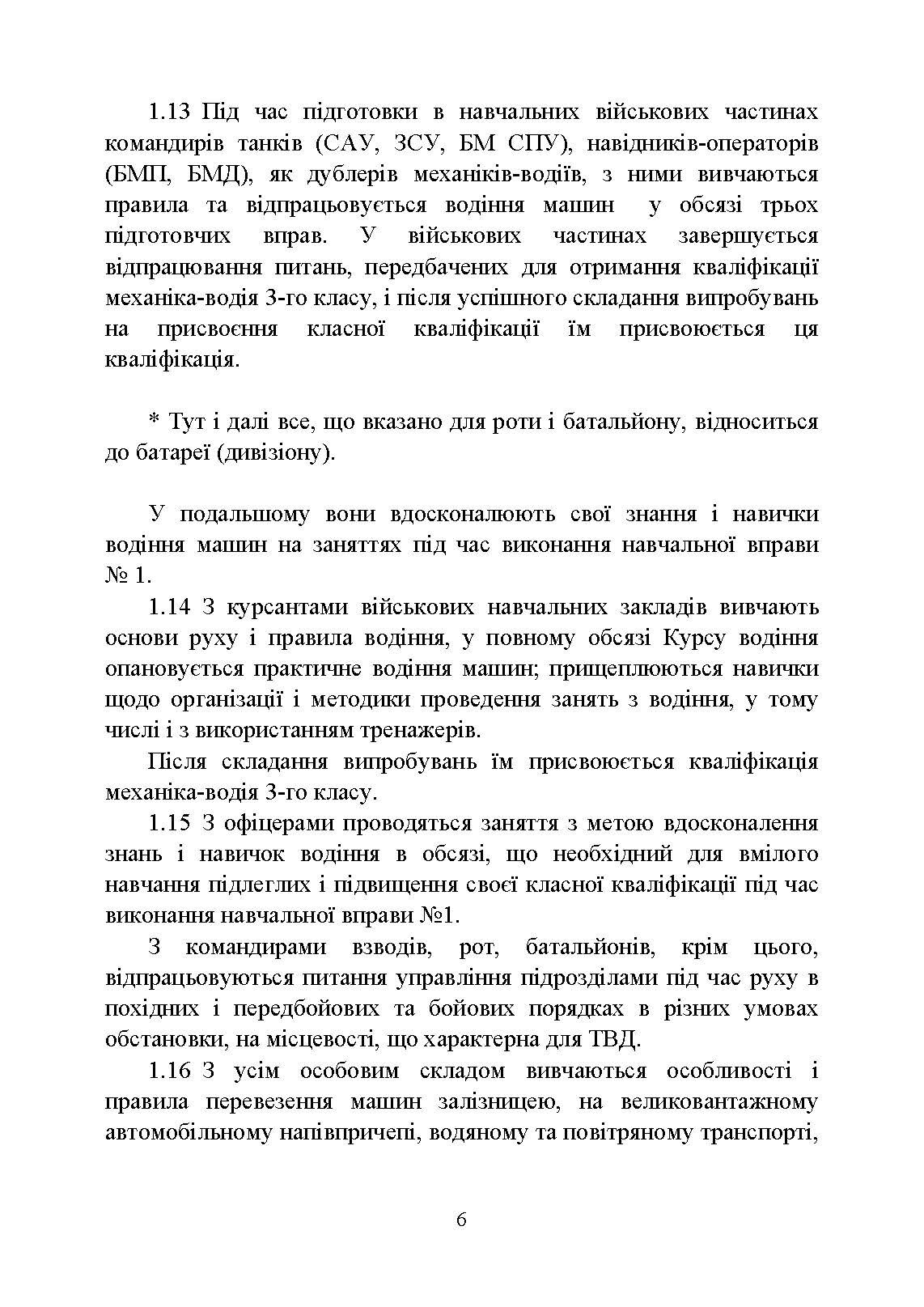 1.13 Під час підготовки в навчальних військових частинах командирів танків (САУ, ЗСУ, БМ СПУ), навідників-операторів (БМП, БМД), як дублерів механіків-водіїв, з ними вивчаються правила та відпрацьовується водіння машин у обсязі трьох підготовчих вправ. У військових частинах завершується відпрацювання питань, передбачених для отримання кваліфікації механіка-водія 3-го класу, і після успішного складання випробувань на присвоєння класної кваліфікації їм присвоюється ця кваліфікація.

* Тут і далі все, що вказано для роти і батальйону, відноситься до батареї (дивізіону).

У подальшому вони вдосконалюють свої знання і навички водіння машин на заняттях під час виконання навчальної вправи № 1.

1.14 З курсантами військових навчальних закладів вивчають основи руху і правила водіння, у повному обсязі Курсу водіння опановується практичне водіння машин; прищеплюються навички щодо організації і методики проведення занять з водіння, у тому числі і з використанням тренажерів.

Після складання випробувань їм присвоюється кваліфікація механіка-водія 3-го класу.

1.15 З офіцерами проводяться заняття з метою вдосконалення знань і навичок водіння в обсязі, що необхідний для вмілого навчання підлеглих і підвищення своєї класної кваліфікації під час виконання навчальної вправи №1.

З командирами взводів, рот, батальйонів, крім цього, відпрацьовуються питання управління підрозділами під час руху в похідних і передбойових та бойових порядках в різних умовах обстановки, на місцевості, що характерна для ТВД.

1.16 З усім особовим складом вивчаються особливості і правила перевезення машин залізницею, на великовантажному автомобільному напівпричепі, водяному та повітряному транспорті,

6